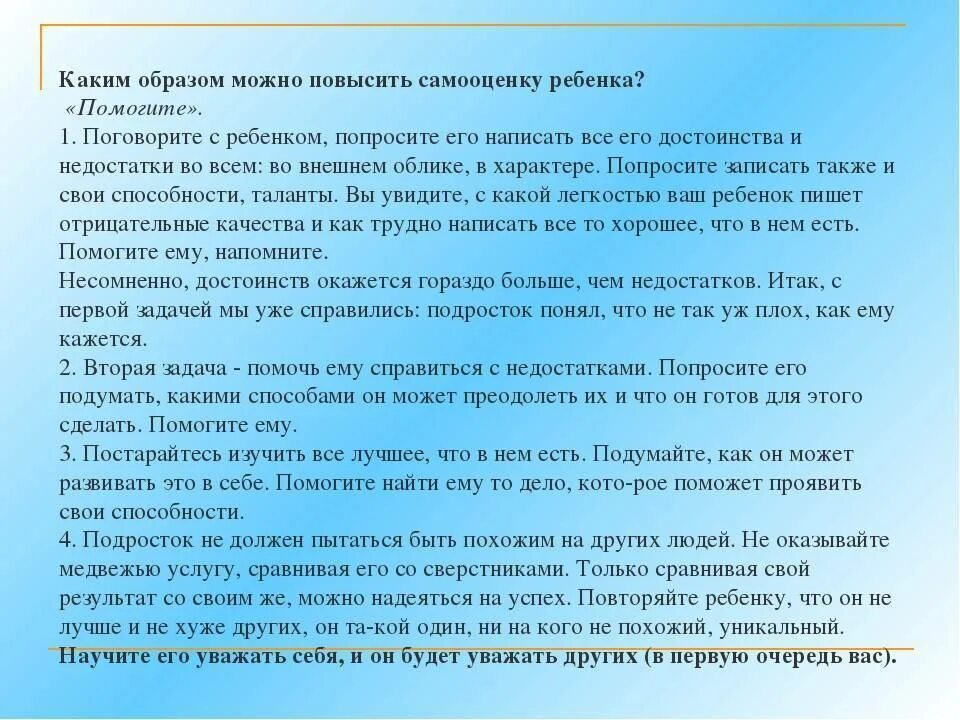 Каким образом можно повысить самооценку ребенка?
«Помогите».
1. Поговорите с ребенком, попросите его написать все его достоинства и недостатки во всем: во внешнем облике, в характере. Попросите записать также и свои способности, таланты. Вы увидите, с какой легкостью ваш ребенок пишет отрицательные качества и как трудно написать все то хорошее, что в нем есть. Помогите ему, напомните.
Несомненно, достоинств окажется гораздо больше, чем недостатков. Итак, с первой задачей мы уже справились: подросток понял, что не так уж плох, как ему кажется.
2. Вторая задача - помочь ему справиться с недостатками. Попросите его подумать, какими способами он может преодолеть их и что он готов для этого сделать. Помогите ему.
3. Постарайтесь изучить все лучшее, что в нем есть. Подумайте, как он может развивать это в себе. Помогите найти ему то дело, кото-рое поможет проявить свои способности.
4. Подросток не должен пытаться быть похожим на других людей. Не оказывайте медвежью услугу, сравнивая его со сверстниками. Только сравнивая свой результат со своим же, можно надеяться на успех. Повторяйте ребенку, что он не лучше и не хуже других, он та-кой один, ни на кого не похожий, уникальный.
Научите его уважать себя, и он будет уважать других (в первую очередь вас).